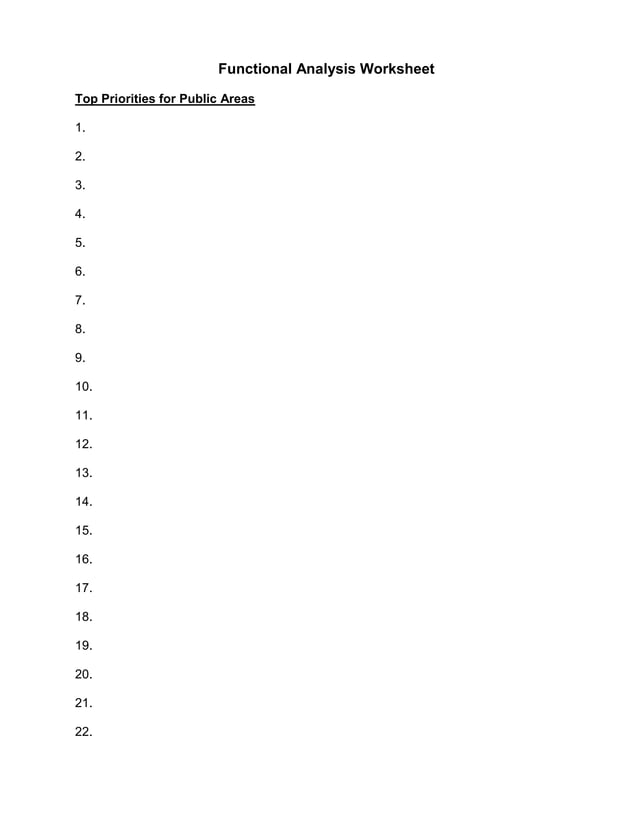 Functional Analysis Worksheet

Top Priorities for Public Areas

1.

2.

3.

4.

5.

6.

7.

8.

9.

10.

11.

12.

13.

14.

15.

16.

17.

18.

19.

20.

21.

22.